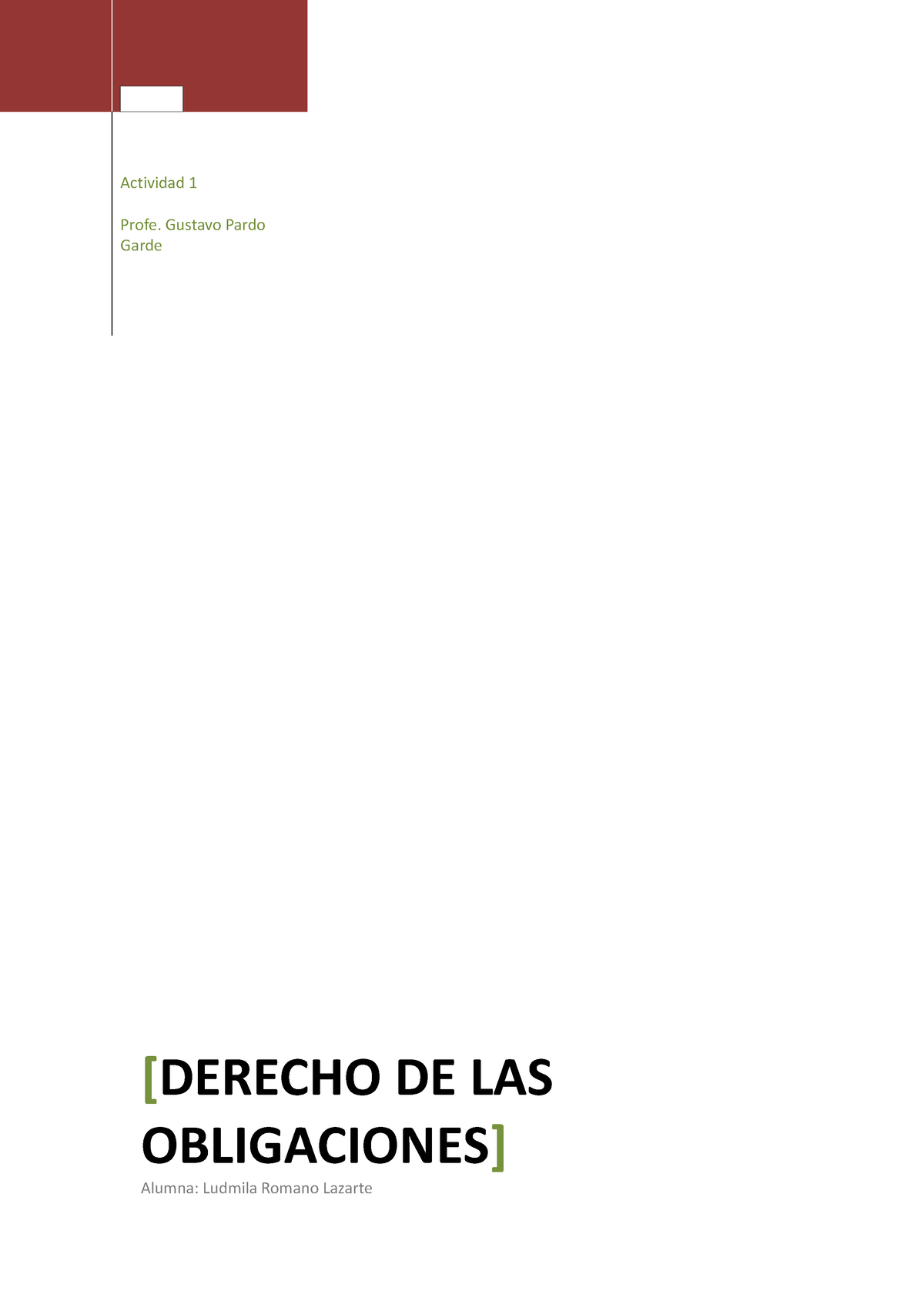 Actividad 1

Profe. Gustavo Pardo Garde

[DERECHO DE LAS OBLIGACIONES]

Alumna: Ludmila Romano Lazarte